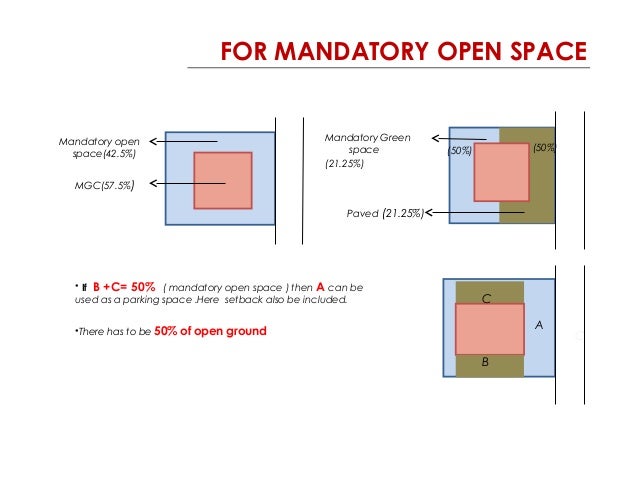 FOR MANDATORY OPEN SPACE

Mandatory open space(42.5%)

MGC(57.5%)

Mandatory Green space (21.25%)

(50%)

(50%)

Paved (21.25%)

• If B +C= 50% ( mandatory open space ) then A can be used as a parking space .Here setback also be included.

•There has to be 50% of open ground

C

A

B